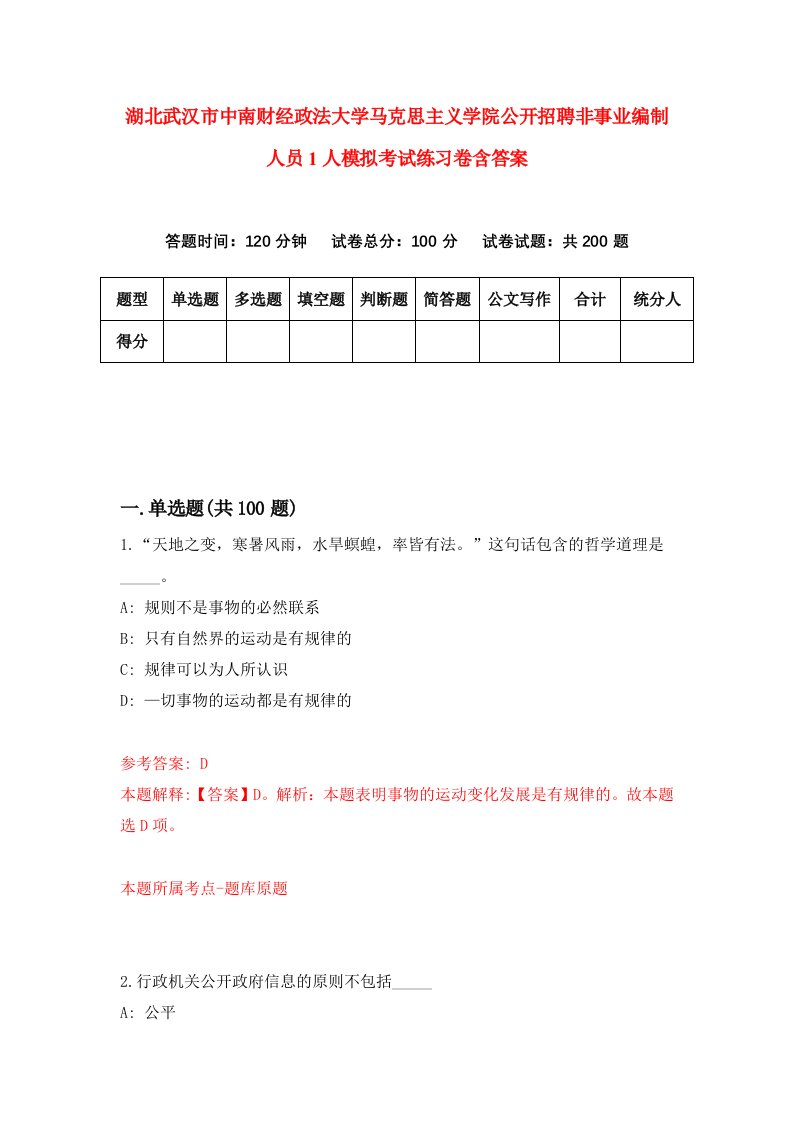 湖北武汉市中南财经政法大学马克思主义学院公开招聘非事业编制人员1人模拟考试练习卷含答案

答题时间：120分钟　试卷总分：100分　试卷试题：共200题

| 题型 | 单选题 | 多选题 | 填空题 | 判断题 | 简答题 | 公文写作 | 合计 | 统分人 |
|---|---|---|---|---|---|---|---|---|
| 得分 | | | | | | | | |

一.单选题(共100题)

1.“天地之变，寒暑风雨，水旱螟蝗，率皆有法。”这句话包含的哲学道理是_____。

A: 规则不是事物的必然联系

B: 只有自然界的运动是有规律的

C: 规律可以为人所认识

D: 一切事物的运动都是有规律的

参考答案: D

本题解释:【答案】D。解析：本题表明事物的运动变化发展是有规律的。故本题选D项。

本题所属考点-题库原题

2.行政机关公开政府信息的原则不包括_____

A: 公平